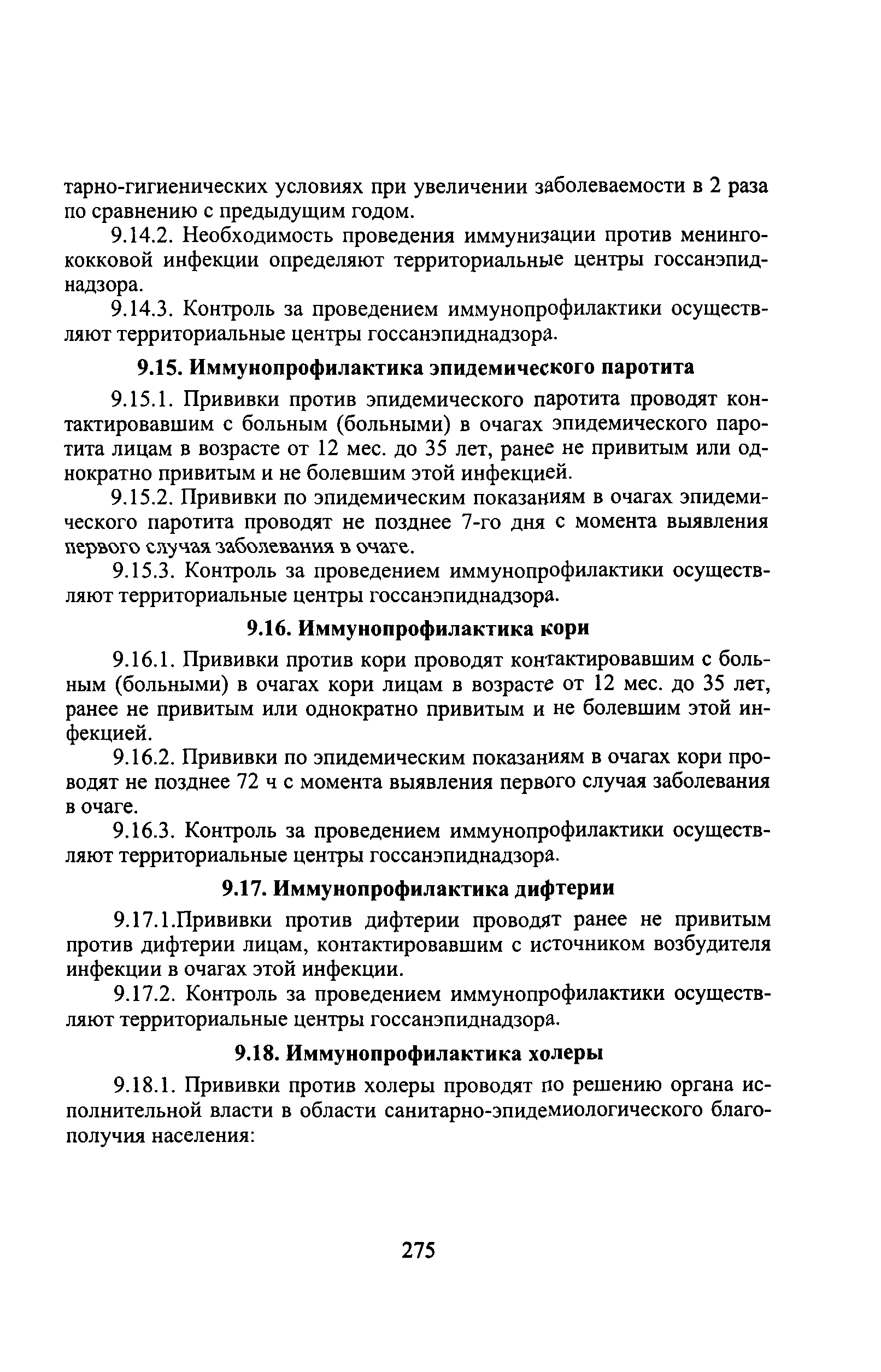 тарно-гигиенических условиях при увеличении заболеваемости в 2 раза по сравнению с предыдущим годом.

9.14.2. Необходимость проведения иммунизации против менингококковой инфекции определяют территориальные центры госсанэпиднадзора.

9.14.3. Контроль за проведением иммунопрофилактики осуществляют территориальные центры госсанэпиднадзора.

9.15. Иммунопрофилактика эпидемического паротита

9.15.1. Прививки против эпидемического паротита проводят контактировавшим с больным (больными) в очагах эпидемического паротита лицам в возрасте от 12 мес. до 35 лет, ранее не привитым или однократно привитым и не болевшим этой инфекцией.

9.15.2. Прививки по эпидемическим показаниям в очагах эпидемического паротита проводят не позднее 7-го дня с момента выявления первого случая заболевания в очаге.

9.15.3. Контроль за проведением иммунопрофилактики осуществляют территориальные центры госсанэпиднадзора.

9.16. Иммунопрофилактика кори

9.16.1. Прививки против кори проводят контактировавшим с больным (больными) в очагах кори лицам в возрасте от 12 мес. до 35 лет, ранее не привитым или однократно привитым и не болевшим этой инфекцией.

9.16.2. Прививки по эпидемическим показаниям в очагах кори проводят не позднее 72 ч с момента выявления первого случая заболевания в очаге.

9.16.3. Контроль за проведением иммунопрофилактики осуществляют территориальные центры госсанэпиднадзора.

9.17. Иммунопрофилактика дифтерии

9.17.1.Прививки против дифтерии проводят ранее не привитым против дифтерии лицам, контактировавшим с источником возбудителя инфекции в очагах этой инфекции.

9.17.2. Контроль за проведением иммунопрофилактики осуществляют территориальные центры госсанэпиднадзора.

9.18. Иммунопрофилактика холеры

9.18.1. Прививки против холеры проводят по решению органа исполнительной власти в области санитарно-эпидемиологического благополучия населения:

275